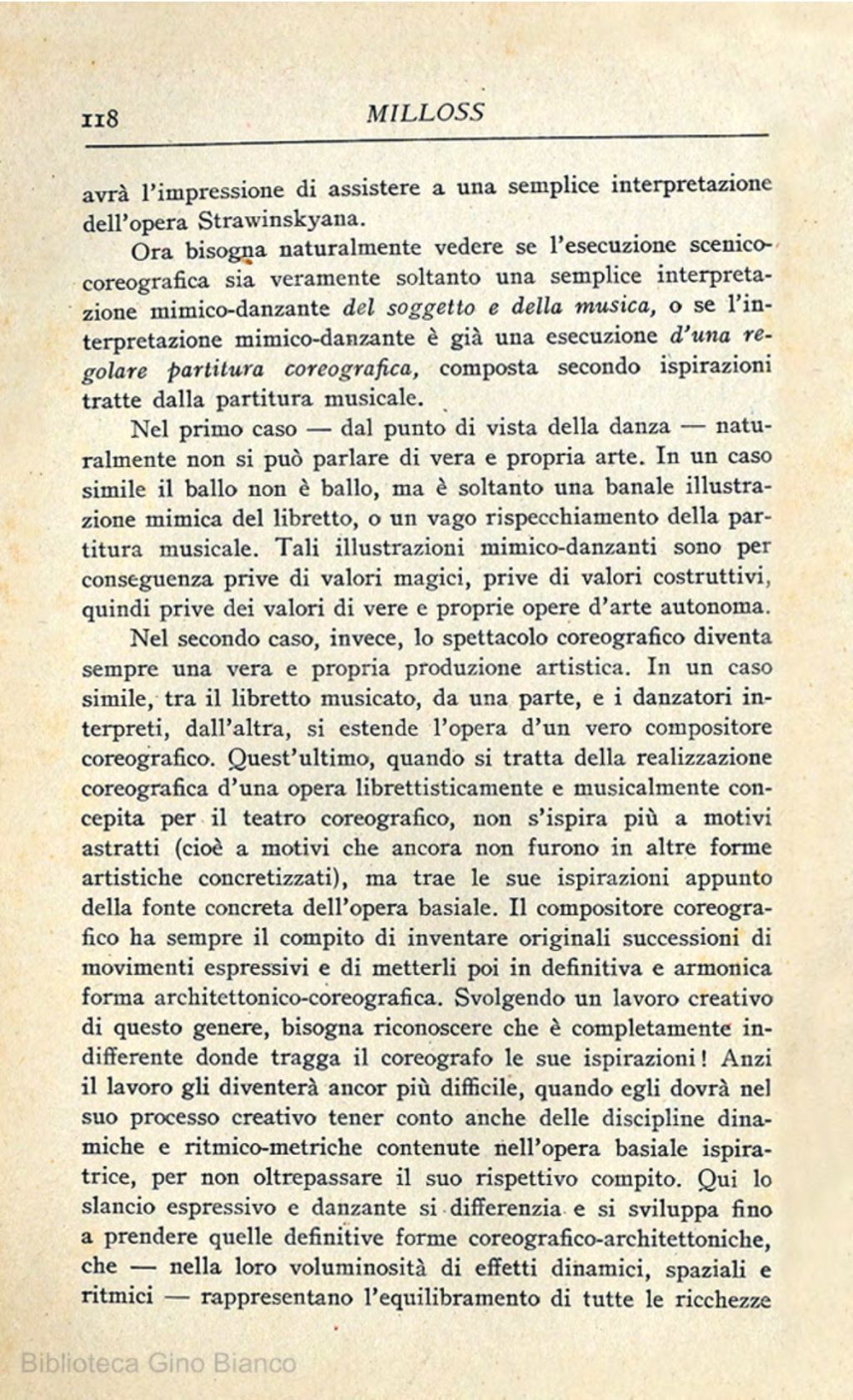 118 MILLOSS

avrà l'impressione di assistere a una semplice interpretazione dell'opera Strawinskyana.

Ora bisogna naturalmente vedere se l'esecuzione scenico-coreografica sia veramente soltanto una semplice interpretazione mimico-danzante del soggetto e della musica, o se l'interpretazione mimico-danzante è già una esecuzione d'una regolare partitura coreografica, composta secondo ispirazioni tratte dalla partitura musicale.

Nel primo caso — dal punto di vista della danza — naturalmente non si può parlare di vera e propria arte. In un caso simile il ballo non è ballo, ma è soltanto una banale illustrazione mimica del libretto, o un vago rispecchiamento della partitura musicale. Tali illustrazioni mimico-danzanti sono per conseguenza prive di valori magici, prive di valori costruttivi, quindi prive dei valori di vere e proprie opere d'arte autonoma.

Nel secondo caso, invece, lo spettacolo coreografico diventa sempre una vera e propria produzione artistica. In un caso simile, tra il libretto musicato, da una parte, e i danzatori interpreti, dall'altra, si estende l'opera d'un vero compositore coreografico. Quest'ultimo, quando si tratta della realizzazione coreografica d'una opera librettisticamente e musicalmente concepita per il teatro coreografico, non s'ispira più a motivi astratti (cioè a motivi che ancora non furono in altre forme artistiche concretizzati), ma trae le sue ispirazioni appunto della fonte concreta dell'opera basiale. Il compositore coreografico ha sempre il compito di inventare originali successioni di movimenti espressivi e di metterli poi in definitiva e armonica forma architettonico-coreografica. Svolgendo un lavoro creativo di questo genere, bisogna riconoscere che è completamente indifferente donde tragga il coreografo le sue ispirazioni! Anzi il lavoro gli diventerà ancor più difficile, quando egli dovrà nel suo processo creativo tener conto anche delle discipline dinamiche e ritmico-metriche contenute nell'opera basiale ispiratrice, per non oltrepassare il suo rispettivo compito. Qui lo slancio espressivo e danzante si differenzia e si sviluppa fino a prendere quelle definitive forme coreografico-architettoniche, che — nella loro voluminosità di effetti dinamici, spaziali e ritmici — rappresentano l'equilibramento di tutte le ricchezze

Biblioteca Gino Bianco